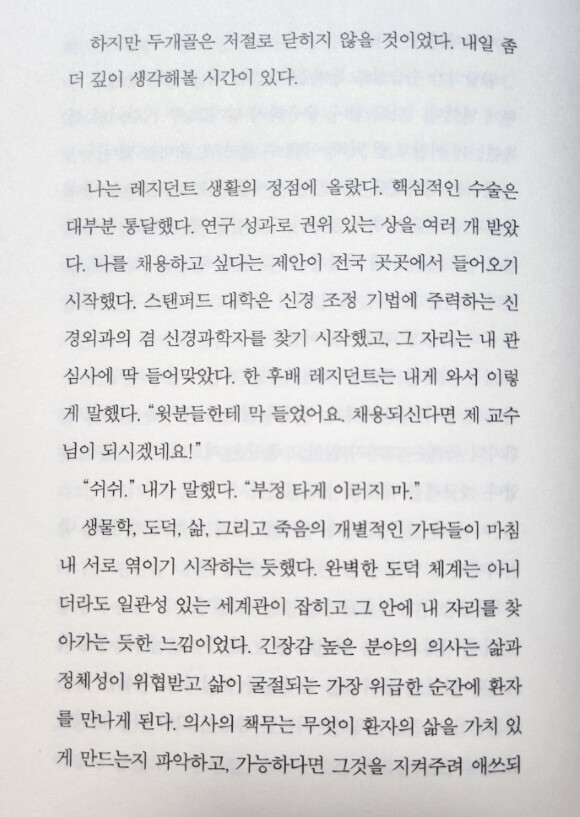 하지만 두개골은 저절로 닫히지 않을 것이었다. 내일 좀 더 깊이 생각해볼 시간이 있다.

나는 레지던트 생활의 정점에 올랐다. 핵심적인 수술은 대부분 통달했다. 연구 성과로 권위 있는 상을 여러 개 받았다. 나를 채용하고 싶다는 제안이 전국 곳곳에서 들어오기 시작했다. 스탠퍼드 대학은 신경 조정 기법에 주력하는 신경외과의 겸 신경과학자를 찾기 시작했고, 그 자리는 내 관심사에 딱 들어맞았다. 한 후배 레지던트는 내게 와서 이렇게 말했다. "윗분들한테 막 들었어요. 채용되신다면 제 교수님이 되시겠네요!"

"쉬쉬." 내가 말했다. "부정 타게 이러지 마."

생물학, 도덕, 삶, 그리고 죽음의 개별적인 가닥들이 마침내 서로 엮이기 시작하는 듯했다. 완벽한 도덕 체계는 아니더라도 일관성 있는 세계관이 잡히고 그 안에 내 자리를 찾아가는 듯한 느낌이었다. 긴장감 높은 분야의 의사는 삶과 정체성이 위협받고 삶이 굴절되는 가장 위급한 순간에 환자를 만나게 된다. 의사의 책무는 무엇이 환자의 삶을 가치 있게 만드는지 파악하고, 가능하다면 그것을 지켜주려 애쓰되